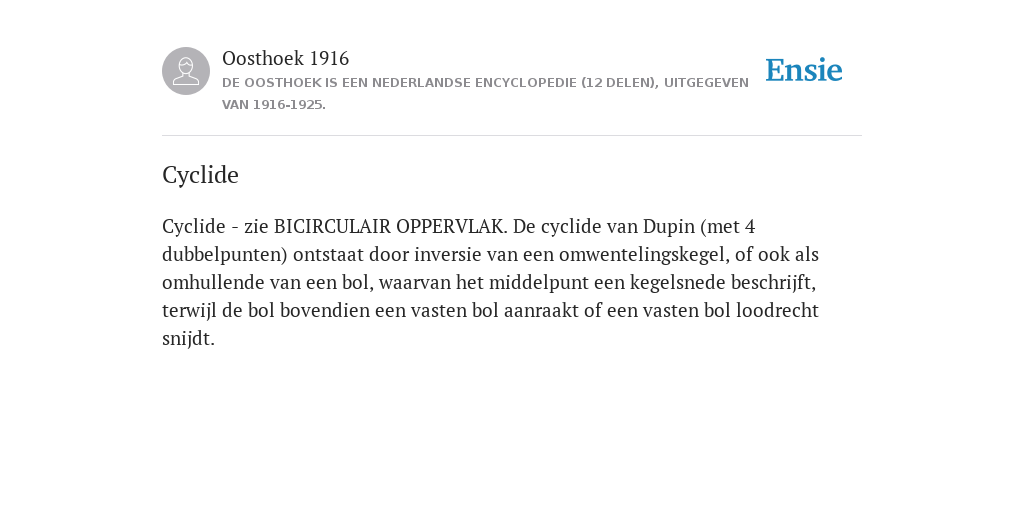 Oosthoek 1916

DE OOSTHOEK IS EEN NEDERLANDSE ENCYCLOPEDIE (12 DELEN), UITGEGEVEN VAN 1916-1925.

Ensie

Cyclide

Cyclide - zie BICIRCULAIR OPPERVLAK. De cyclide van Dupin (met 4 dubbelpunten) ontstaat door inversie van een omwentelingskegel, of ook als omhullende van een bol, waarvan het middelpunt een kegelsnede beschrijft, terwijl de bol bovendien een vasten bol aanraakt of een vasten bol loodrecht snijdt.